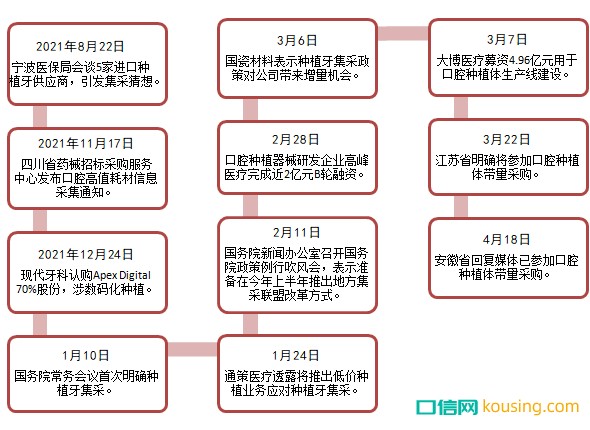 2021年8月22日
宁波医保局会谈5家进口种植牙供应商，引发集采猜想。

2021年11月17日
四川省药械招标采购服务中心发布口腔高值耗材信息采集通知。

2021年12月24日
现代牙科认购Apex Digital 70%股份，涉数码化种植。

1月10日
国务院常务会议首次明确种植牙集采。

1月24日
通策医疗透露将推出低价种植业务应对种植牙集采。

2月11日
国务院新闻办公室召开国务院政策例行吹风会，表示准备在今年上半年推出地方集采联盟改革方式。

2月28日
口腔种植器械研发企业高峰医疗完成近2亿元B轮融资。

3月6日
国瓷材料表示种植牙集采政策对公司带来增量机会。

3月7日
大博医疗募资4.96亿元用于口腔种植体生产线建设。

3月22日
江苏省明确将参加口腔种植体带量采购。

4月18日
安徽省回复媒体已参加口腔种植体带量采购。

口信网 kousing.com